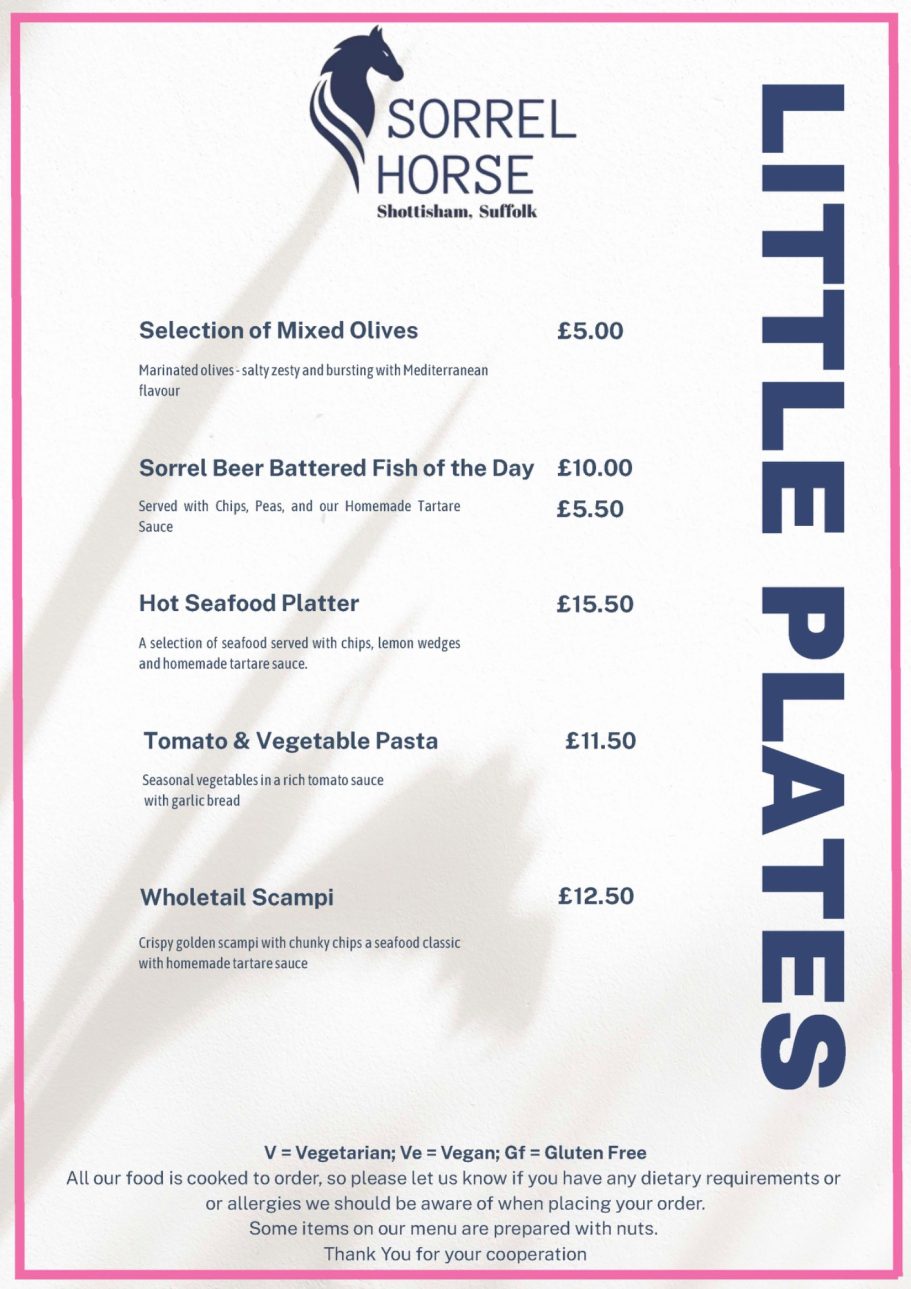 SORREL HORSE
Shottisham, Suffolk

LITTLE PLATES

Selection of Mixed Olives £5.00

Marinated olives - salty zesty and bursting with Mediterranean flavour

Sorrel Beer Battered Fish of the Day £10.00

Served with Chips, Peas, and our Homemade Tartare Sauce £5.50

Hot Seafood Platter £15.50

A selection of seafood served with chips, lemon wedges and homemade tartare sauce.

Tomato & Vegetable Pasta £11.50

Seasonal vegetables in a rich tomato sauce with garlic bread

Wholetail Scampi £12.50

Crispy golden scampi with chunky chips a seafood classic with homemade tartare sauce

V = Vegetarian; Ve = Vegan; Gf = Gluten Free
All our food is cooked to order, so please let us know if you have any dietary requirements or or allergies we should be aware of when placing your order.
Some items on our menu are prepared with nuts.
Thank You for your cooperation